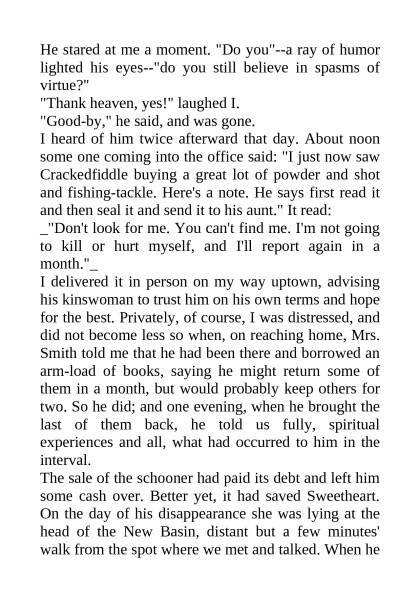 He stared at me a moment. "Do you"--a ray of humor lighted his eyes--"do you still believe in spasms of virtue?"

"Thank heaven, yes!" laughed I.

"Good-by," he said, and was gone.

I heard of him twice afterward that day. About noon some one coming into the office said: "I just now saw Crackedfiddle buying a great lot of powder and shot and fishing-tackle. Here's a note. He says first read it and then seal it and send it to his aunt." It read:

_"Don't look for me. You can't find me. I'm not going to kill or hurt myself, and I'll report again in a month."_

I delivered it in person on my way uptown, advising his kinswoman to trust him on his own terms and hope for the best. Privately, of course, I was distressed, and did not become less so when, on reaching home, Mrs. Smith told me that he had been there and borrowed an arm-load of books, saying he might return some of them in a month, but would probably keep others for two. So he did; and one evening, when he brought the last of them back, he told us fully, spiritual experiences and all, what had occurred to him in the interval.

The sale of the schooner had paid its debt and left him some cash over. Better yet, it had saved Sweetheart. On the day of his disappearance she was lying at the head of the New Basin, distant but a few minutes' walk from the spot where we met and talked. When he